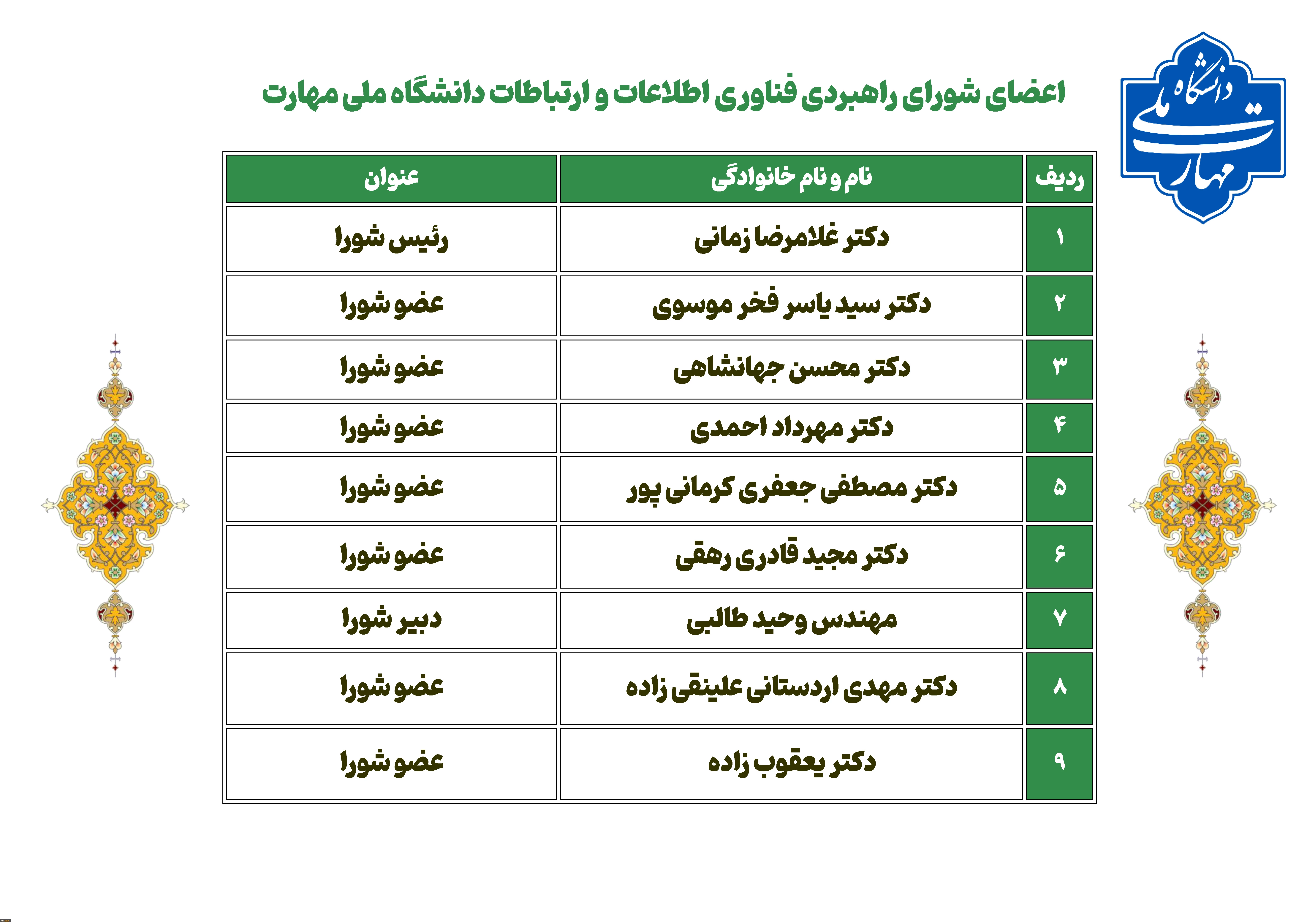 دانشگاه ملی مهارت

اعضای شورای راهبردی فناوری اطلاعات و ارتباطات دانشگاه ملی مهارت

| ردیف | نام و نام خانوادگی | عنوان |
|---|---|---|
| ۱ | دکتر غلامرضا زمانی | رئیس شورا |
| ۲ | دکتر سید یاسر فخر موسوی | عضو شورا |
| ۳ | دکتر محسن جهانشاهی | عضو شورا |
| ۴ | دکتر مهرداد احمدی | عضو شورا |
| ۵ | دکتر مصطفی جعفری کرمانی پور | عضو شورا |
| ۶ | دکتر مجید قادری رهقی | عضو شورا |
| ۷ | مهندس وحید طالبی | دبیر شورا |
| ۸ | دکتر مهدی اردستانی علینقی زاده | عضو شورا |
| ۹ | دکتر یعقوب زاده | عضو شورا |